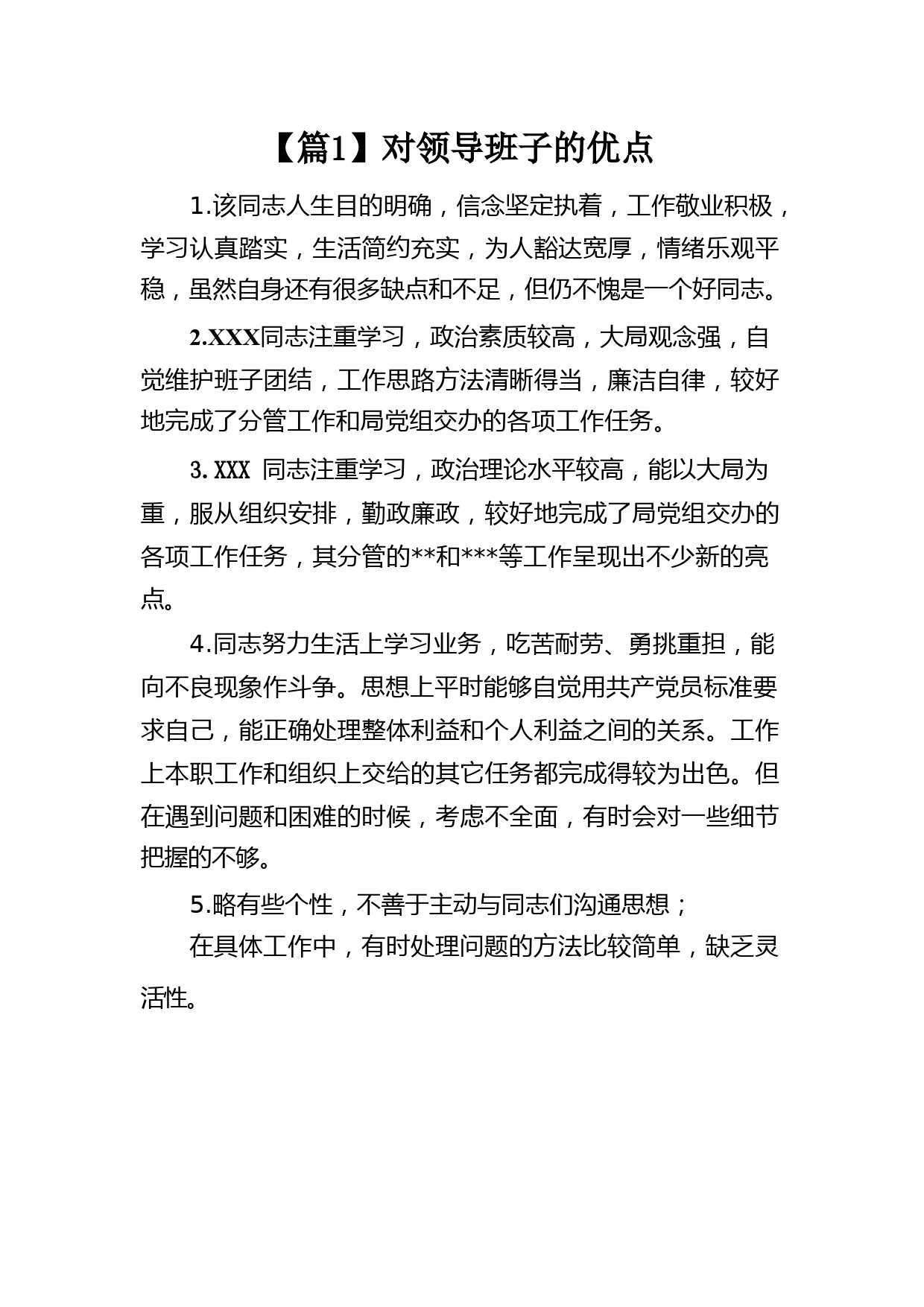 【篇1】对领导班子的优点

1.该同志人生目的明确，信念坚定执着，工作敬业积极，学习认真踏实，生活简约充实，为人豁达宽厚，情绪乐观平稳，虽然自身还有很多缺点和不足，但仍不愧是一个好同志。

2.XXX同志注重学习，政治素质较高，大局观念强，自觉维护班子团结，工作思路方法清晰得当，廉洁自律，较好地完成了分管工作和局党组交办的各项工作任务。

3. XXX 同志注重学习，政治理论水平较高，能以大局为重，服从组织安排，勤政廉政，较好地完成了局党组交办的各项工作任务，其分管的**和***等工作呈现出不少新的亮点。

4.同志努力生活上学习业务，吃苦耐劳、勇挑重担，能向不良现象作斗争。思想上平时能够自觉用共产党员标准要求自己，能正确处理整体利益和个人利益之间的关系。工作上本职工作和组织上交给的其它任务都完成得较为出色。但在遇到问题和困难的时候，考虑不全面，有时会对一些细节把握的不够。

5.略有些个性，不善于主动与同志们沟通思想；

在具体工作中，有时处理问题的方法比较简单，缺乏灵活性。